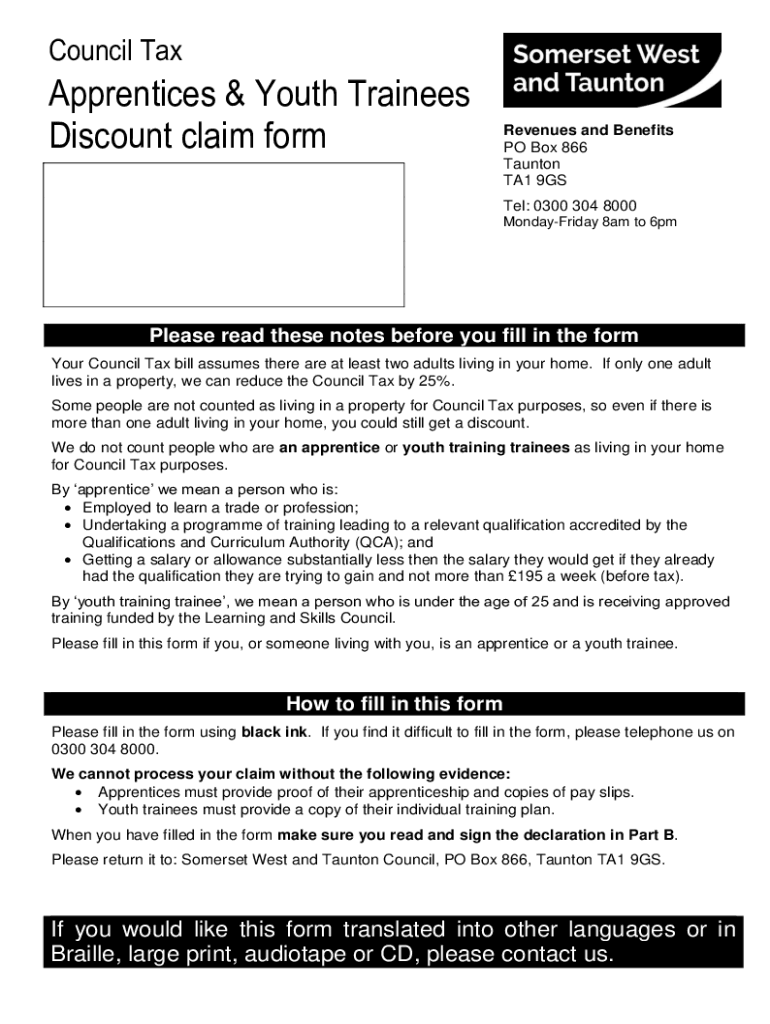 Council Tax
Apprentices & Youth Trainees
Discount claim form

Somerset West and Taunton

Revenues and Benefits
PO Box 866
Taunton
TA1 9GS

Tel: 0300 304 8000
Monday-Friday 8am to 6pm

Please read these notes before you fill in the form

Your Council Tax bill assumes there are at least two adults living in your home. If only one adult lives in a property, we can reduce the Council Tax by 25%.

Some people are not counted as living in a property for Council Tax purposes, so even if there is more than one adult living in your home, you could still get a discount.

We do not count people who are an apprentice or youth training trainees as living in your home for Council Tax purposes.

By 'apprentice' we mean a person who is:
• Employed to learn a trade or profession;
• Undertaking a programme of training leading to a relevant qualification accredited by the Qualifications and Curriculum Authority (QCA); and
• Getting a salary or allowance substantially less then the salary they would get if they already had the qualification they are trying to gain and not more than £195 a week (before tax).

By 'youth training trainee', we mean a person who is under the age of 25 and is receiving approved training funded by the Learning and Skills Council.

Please fill in this form if you, or someone living with you, is an apprentice or a youth trainee.

How to fill in this form

Please fill in the form using black ink. If you find it difficult to fill in the form, please telephone us on 0300 304 8000.

We cannot process your claim without the following evidence:
• Apprentices must provide proof of their apprenticeship and copies of pay slips.
• Youth trainees must provide a copy of their individual training plan.

When you have filled in the form make sure you read and sign the declaration in Part B.

Please return it to: Somerset West and Taunton Council, PO Box 866, Taunton TA1 9GS.

If you would like this form translated into other languages or in Braille, large print, audiotape or CD, please contact us.